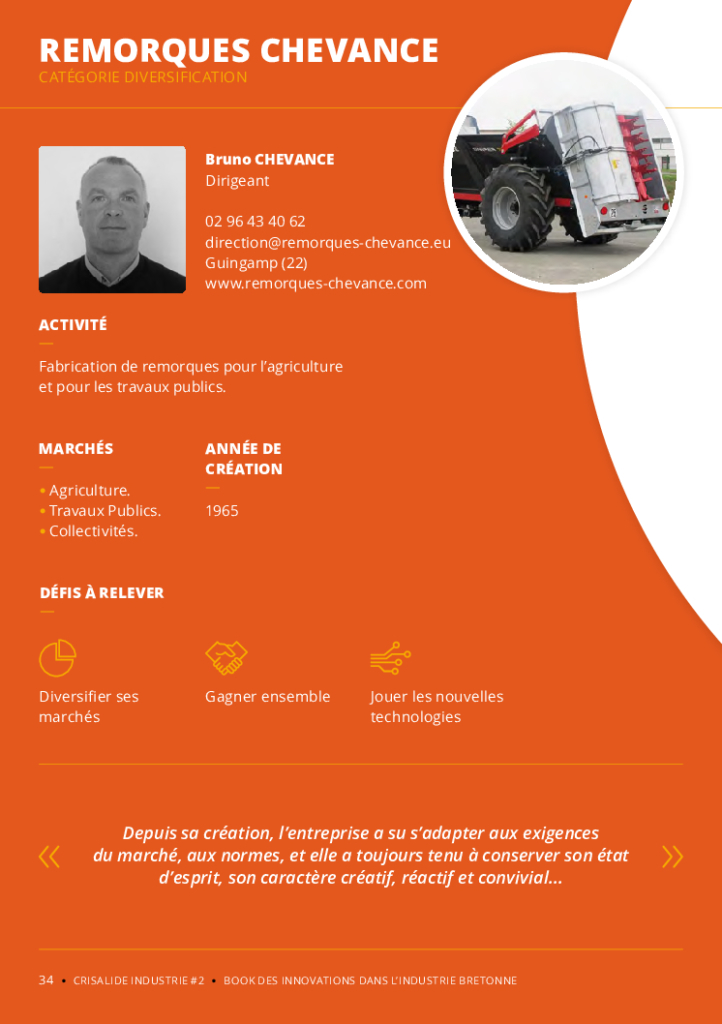 REMORQUES CHEVANCE
CATÉGORIE DIVERSIFICATION

Bruno CHEVANCE
Dirigeant

02 96 43 40 62
direction@remorques-chevance.eu
Guingamp (22)
www.remorques-chevance.com

ACTIVITÉ

Fabrication de remorques pour l'agriculture et pour les travaux publics.

MARCHÉS

• Agriculture.
• Travaux Publics.
• Collectivités.

ANNÉE DE CRÉATION

1965

DÉFIS À RELEVER

Diversifier ses marchés

Gagner ensemble

Jouer les nouvelles technologies

« Depuis sa création, l'entreprise a su s'adapter aux exigences du marché, aux normes, et elle a toujours tenu à conserver son état d'esprit, son caractère créatif, réactif et convivial… »

34 • CRISALIDE INDUSTRIE #2 • BOOK DES INNOVATIONS DANS L'INDUSTRIE BRETONNE